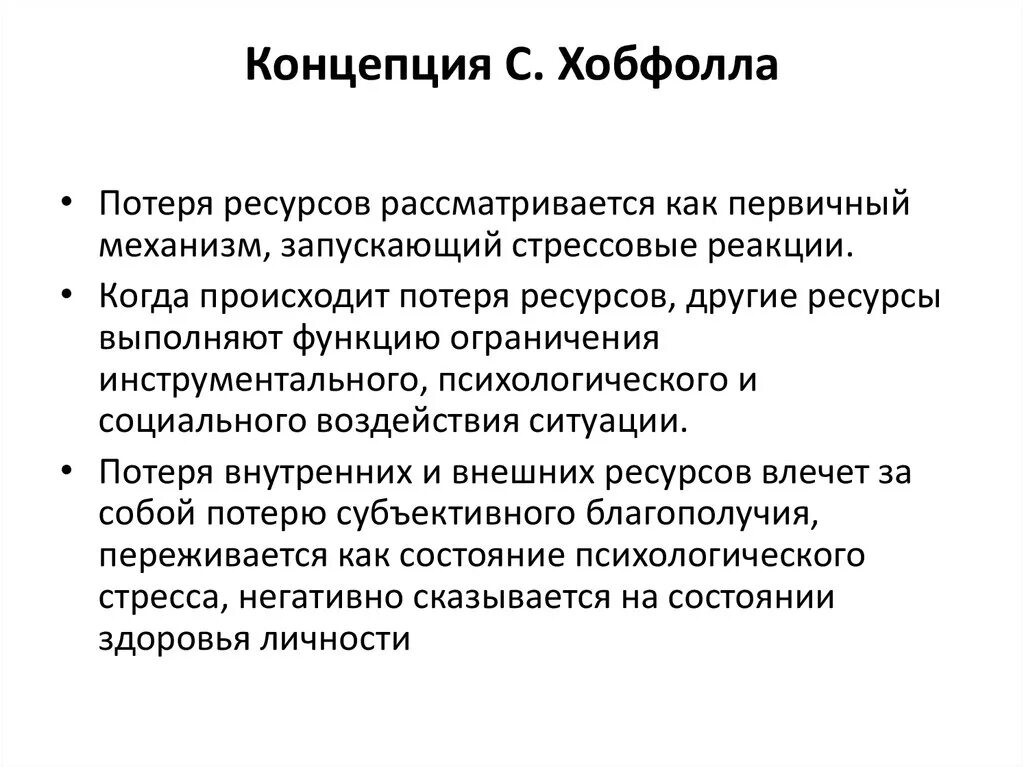 Концепция С. Хобфолла

• Потеря ресурсов рассматривается как первичный механизм, запускающий стрессовые реакции.

• Когда происходит потеря ресурсов, другие ресурсы выполняют функцию ограничения инструментального, психологического и социального воздействия ситуации.

• Потеря внутренних и внешних ресурсов влечет за собой потерю субъективного благополучия, переживается как состояние психологического стресса, негативно сказывается на состоянии здоровья личности